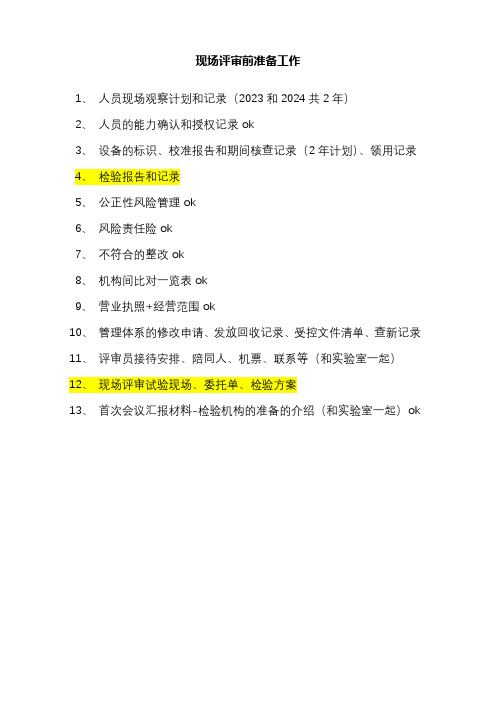 现场评审前准备工作

1、 人员现场观察计划和记录（2023 和 2024 共 2 年）

2、 人员的能力确认和授权记录 ok

3、 设备的标识、校准报告和期间核查记录（2 年计划）、领用记录

4、 检验报告和记录

5、 公正性风险管理 ok

6、 风险责任险 ok

7、 不符合的整改 ok

8、 机构间比对一览表 ok

9、 营业执照+经营范围 ok

10、 管理体系的修改申请、发放回收记录、受控文件清单、查新记录

11、 评审员接待安排、陪同人、机票、联系等（和实验室一起）

12、 现场评审试验现场、委托单、检验方案

13、 首次会议汇报材料-检验机构的准备的介绍（和实验室一起）ok